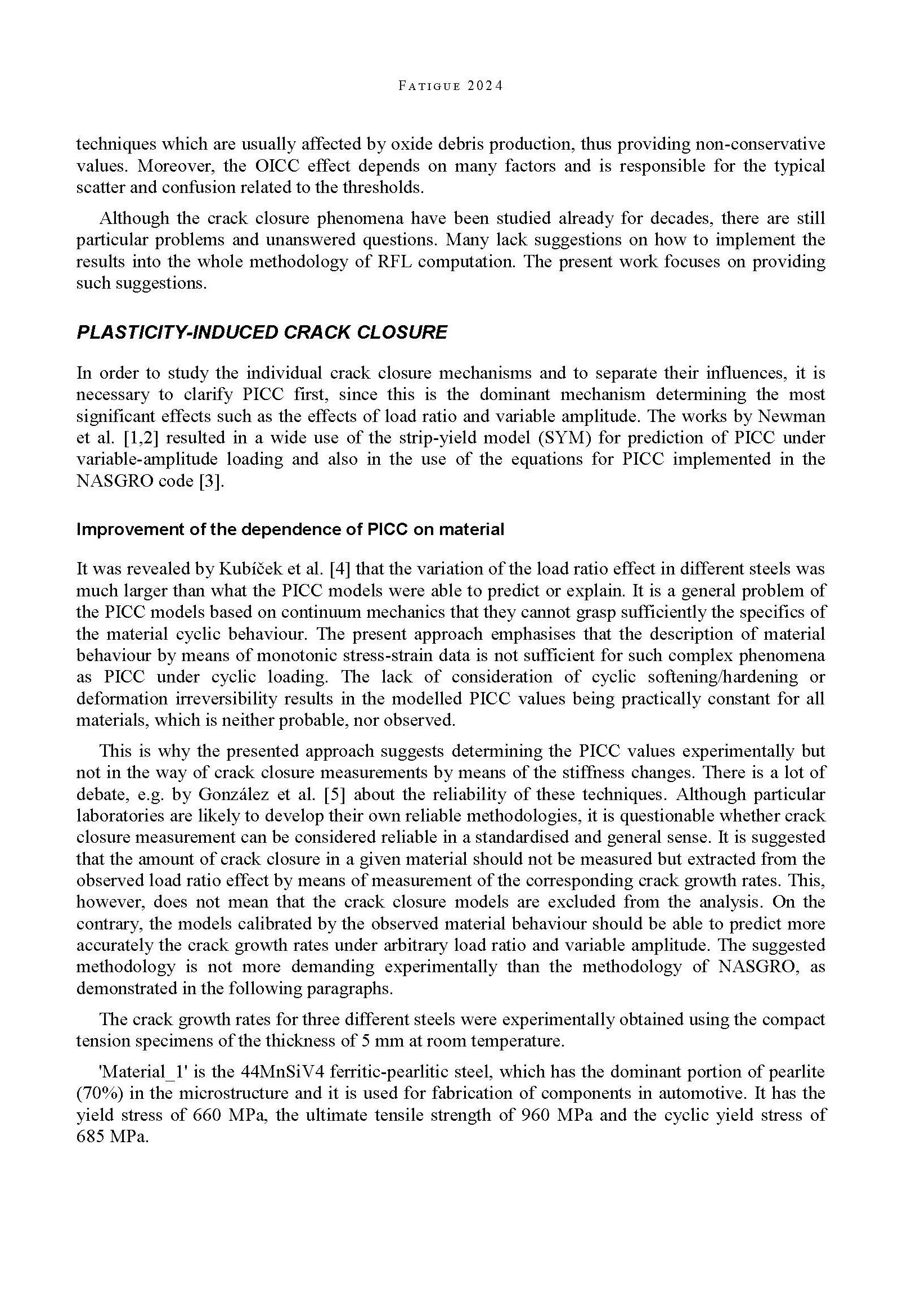 FATIGUE 2024

techniques which are usually affected by oxide debris production, thus providing non-conservative values. Moreover, the OICC effect depends on many factors and is responsible for the typical scatter and confusion related to the thresholds.

Although the crack closure phenomena have been studied already for decades, there are still particular problems and unanswered questions. Many lack suggestions on how to implement the results into the whole methodology of RFL computation. The present work focuses on providing such suggestions.

PLASTICITY-INDUCED CRACK CLOSURE

In order to study the individual crack closure mechanisms and to separate their influences, it is necessary to clarify PICC first, since this is the dominant mechanism determining the most significant effects such as the effects of load ratio and variable amplitude. The works by Newman et al. [1,2] resulted in a wide use of the strip-yield model (SYM) for prediction of PICC under variable-amplitude loading and also in the use of the equations for PICC implemented in the NASGRO code [3].

Improvement of the dependence of PICC on material

It was revealed by Kubíček et al. [4] that the variation of the load ratio effect in different steels was much larger than what the PICC models were able to predict or explain. It is a general problem of the PICC models based on continuum mechanics that they cannot grasp sufficiently the specifics of the material cyclic behaviour. The present approach emphasises that the description of material behaviour by means of monotonic stress-strain data is not sufficient for such complex phenomena as PICC under cyclic loading. The lack of consideration of cyclic softening/hardening or deformation irreversibility results in the modelled PICC values being practically constant for all materials, which is neither probable, nor observed.

This is why the presented approach suggests determining the PICC values experimentally but not in the way of crack closure measurements by means of the stiffness changes. There is a lot of debate, e.g. by González et al. [5] about the reliability of these techniques. Although particular laboratories are likely to develop their own reliable methodologies, it is questionable whether crack closure measurement can be considered reliable in a standardised and general sense. It is suggested that the amount of crack closure in a given material should not be measured but extracted from the observed load ratio effect by means of measurement of the corresponding crack growth rates. This, however, does not mean that the crack closure models are excluded from the analysis. On the contrary, the models calibrated by the observed material behaviour should be able to predict more accurately the crack growth rates under arbitrary load ratio and variable amplitude. The suggested methodology is not more demanding experimentally than the methodology of NASGRO, as demonstrated in the following paragraphs.

The crack growth rates for three different steels were experimentally obtained using the compact tension specimens of the thickness of 5 mm at room temperature.

'Material_1' is the 44MnSiV4 ferritic-pearlitic steel, which has the dominant portion of pearlite (70%) in the microstructure and it is used for fabrication of components in automotive. It has the yield stress of 660 MPa, the ultimate tensile strength of 960 MPa and the cyclic yield stress of 685 MPa.